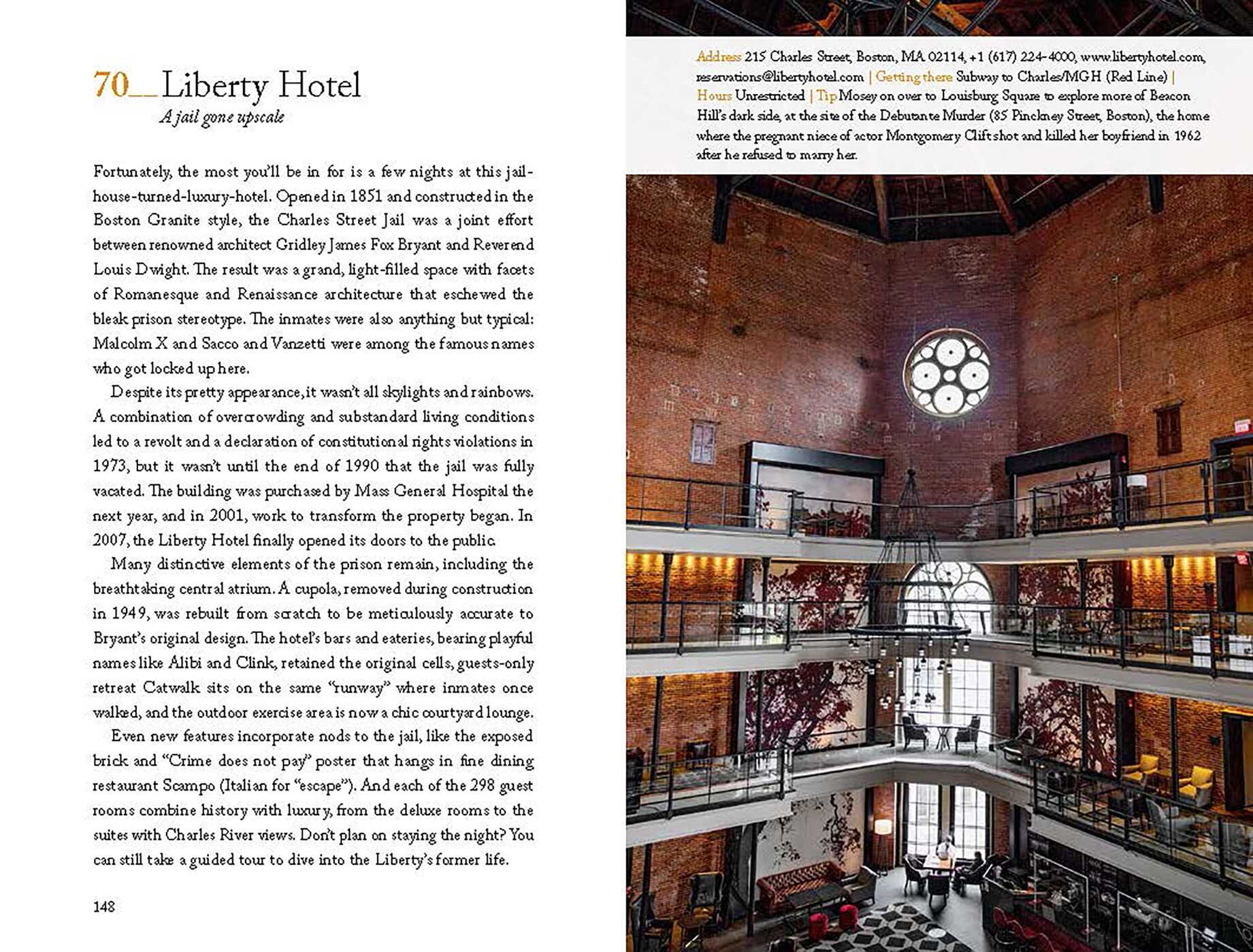 70__Liberty Hotel

A jail gone upscale

Fortunately, the most you'll be in for is a few nights at this jailhouse-turned-luxury-hotel. Opened in 1851 and constructed in the Boston Granite style, the Charles Street Jail was a joint effort between renowned architect Gridley James Fox Bryant and Reverend Louis Dwight. The result was a grand, light-filled space with facets of Romanesque and Renaissance architecture that eschewed the bleak prison stereotype. The inmates were also anything but typical: Malcolm X and Sacco and Vanzetti were among the famous names who got locked up here.

Despite its pretty appearance, it wasn't all skylights and rainbows. A combination of overcrowding and substandard living conditions led to a revolt and a declaration of constitutional rights violations in 1973, but it wasn't until the end of 1990 that the jail was fully vacated. The building was purchased by Mass General Hospital the next year, and in 2001, work to transform the property began. In 2007, the Liberty Hotel finally opened its doors to the public.

Many distinctive elements of the prison remain, including the breathtaking central atrium. A cupola, removed during construction in 1949, was rebuilt from scratch to be meticulously accurate to Bryant's original design. The hotel's bars and eateries, bearing playful names like Alibi and Clink, retained the original cells, guests-only retreat Catwalk sits on the same "runway" where inmates once walked, and the outdoor exercise area is now a chic courtyard lounge.

Even new features incorporate nods to the jail, like the exposed brick and "Crime does not pay" poster that hangs in fine dining restaurant Scampo (Italian for "escape"). And each of the 298 guest rooms combine history with luxury, from the deluxe rooms to the suites with Charles River views. Don't plan on staying the night? You can still take a guided tour to dive into the Liberty's former life.

148

Address 215 Charles Street, Boston, MA 02114, +1 (617) 224-4000, www.libertyhotel.com, reservations@libertyhotel.com | Getting there Subway to Charles/MGH (Red Line) | Hours Unrestricted | Tip Mosey on over to Louisburg Square to explore more of Beacon Hill's dark side, at the site of the Debutante Murder (85 Pinckney Street, Boston), the home where the pregnant niece of actor Montgomery Clift shot and killed her boyfriend in 1962 after he refused to marry her.